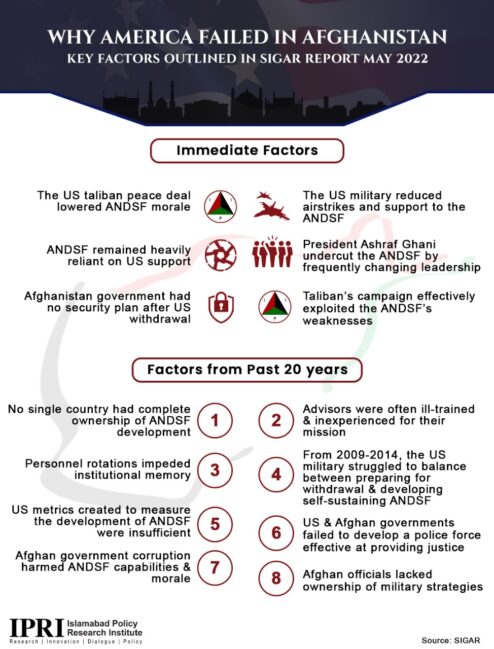 WHY AMERICA FAILED IN AFGHANISTAN
KEY FACTORS OUTLINED IN SIGAR REPORT MAY 2022

Immediate Factors

The US taliban peace deal lowered ANDSF morale

The US military reduced airstrikes and support to the ANDSF

ANDSF remained heavily reliant on US support

President Ashraf Ghani undercut the ANDSF by frequently changing leadership

Afghanistan government had no security plan after US withdrawal

Taliban's campaign effectively exploited the ANDSF's weaknesses

Factors from Past 20 years

No single country had complete ownership of ANDSF development

1

2

Advisors were often ill-trained & inexperienced for their mission

Personnel rotations impeded institutional memory

3

4

From 2009-2014, the US military struggled to balance between preparing for withdrawal & developing self-sustaining ANDSF

US metrics created to measure the development of ANDSF were insufficient

5

6

US & Afghan governments failed to develop a police force effective at providing justice

Afghan government corruption harmed ANDSF capabilities & morale

7

8

Afghan officials lacked ownership of military strategies

IPRI Islamabad Policy Research Institute
Research | Innovation | Dialogue | Policy

Source: SIGAR